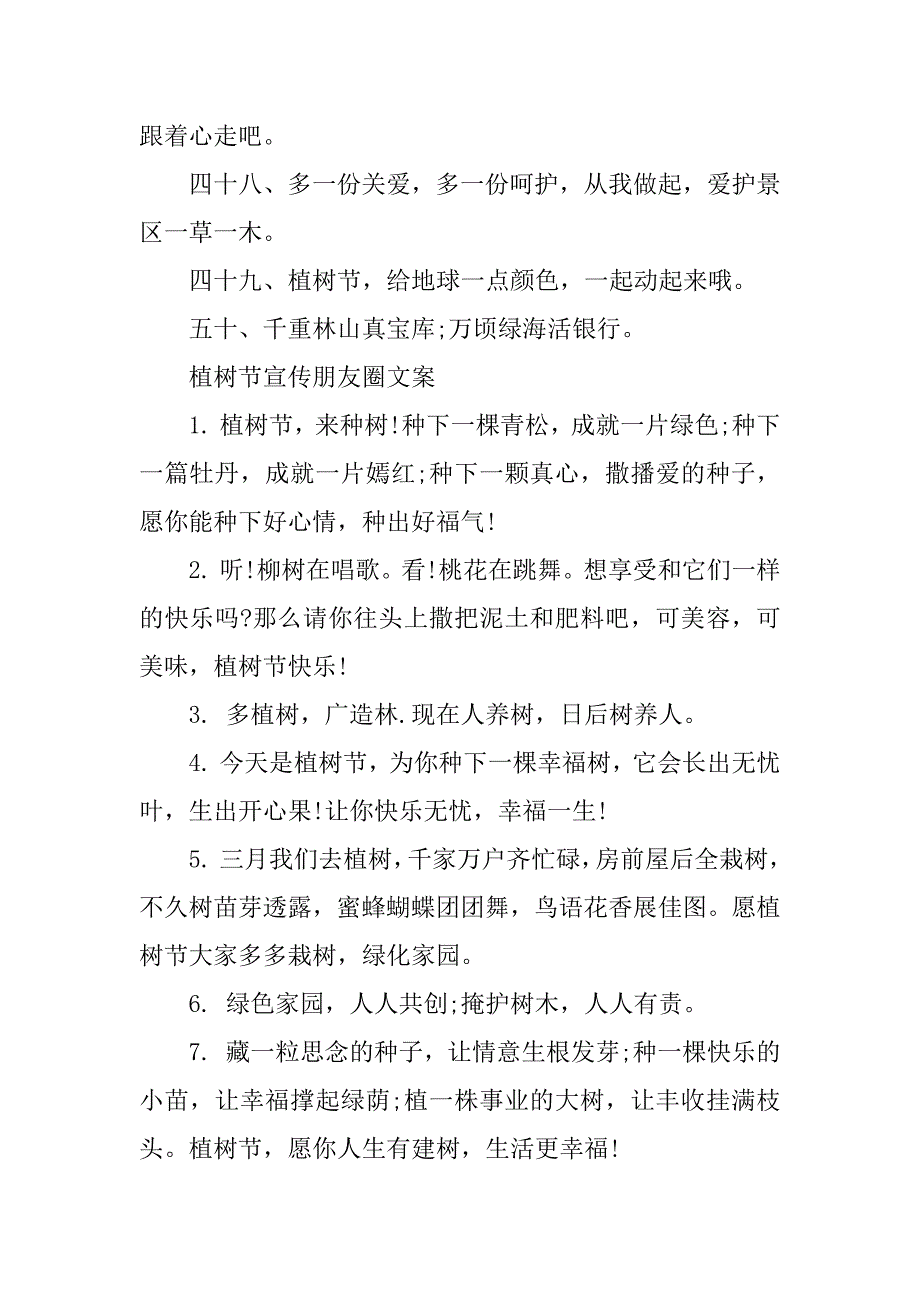 跟着心走吧。

四十八、多一份关爱，多一份呵护，从我做起，爱护景区一草一木。

四十九、植树节，给地球一点颜色，一起动起来哦。

五十、千重林山真宝库;万顷绿海活银行。

植树节宣传朋友圈文案

1. 植树节，来种树!种下一棵青松，成就一片绿色;种下一篇牡丹，成就一片嫣红;种下一颗真心，撒播爱的种子，愿你能种下好心情，种出好福气!

2. 听!柳树在唱歌。看!桃花在跳舞。想享受和它们一样的快乐吗?那么请你往头上撒把泥土和肥料吧，可美容，可美味，植树节快乐!

3. 多植树，广造林.现在人养树，日后树养人。

4. 今天是植树节，为你种下一棵幸福树，它会长出无忧叶，生出开心果!让你快乐无忧，幸福一生!

5. 三月我们去植树，千家万户齐忙碌，房前屋后全栽树，不久树苗芽透露，蜜蜂蝴蝶团团舞，鸟语花香展佳图。愿植树节大家多多栽树，绿化家园。

6. 绿色家园，人人共创;掩护树木，人人有责。

7. 藏一粒思念的种子，让情意生根发芽;种一棵快乐的小苗，让幸福撑起绿荫;植一株事业的大树，让丰收挂满枝头。植树节，愿你人生有建树，生活更幸福!